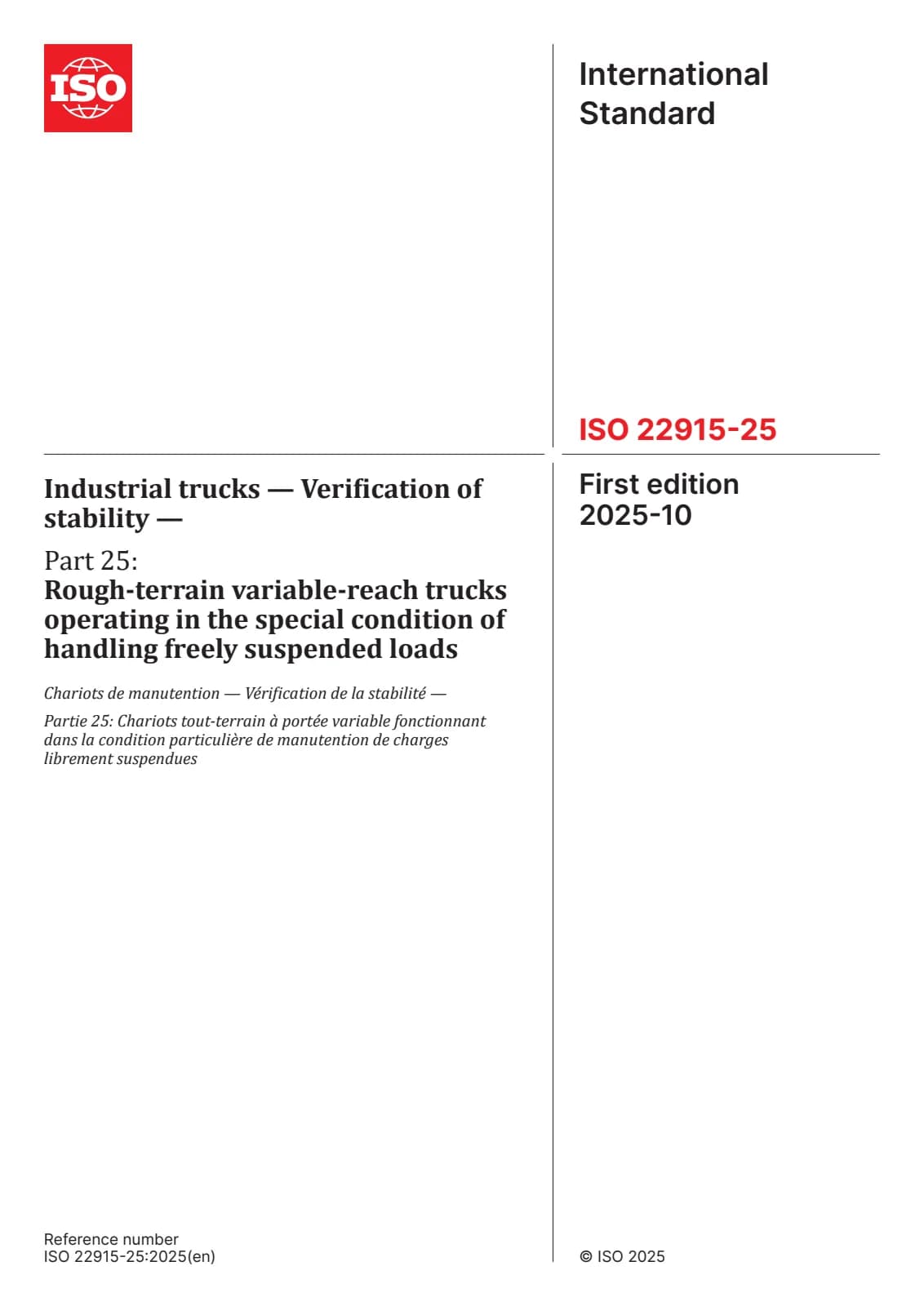 ISO

International Standard

ISO 22915-25

Industrial trucks — Verification of stability —

Part 25:
Rough-terrain variable-reach trucks operating in the special condition of handling freely suspended loads

Chariots de manutention — Vérification de la stabilité —

Partie 25: Chariots tout-terrain à portée variable fonctionnant dans la condition particulière de manutention de charges librement suspendues

First edition
2025-10

Reference number
ISO 22915-25:2025(en)

© ISO 2025